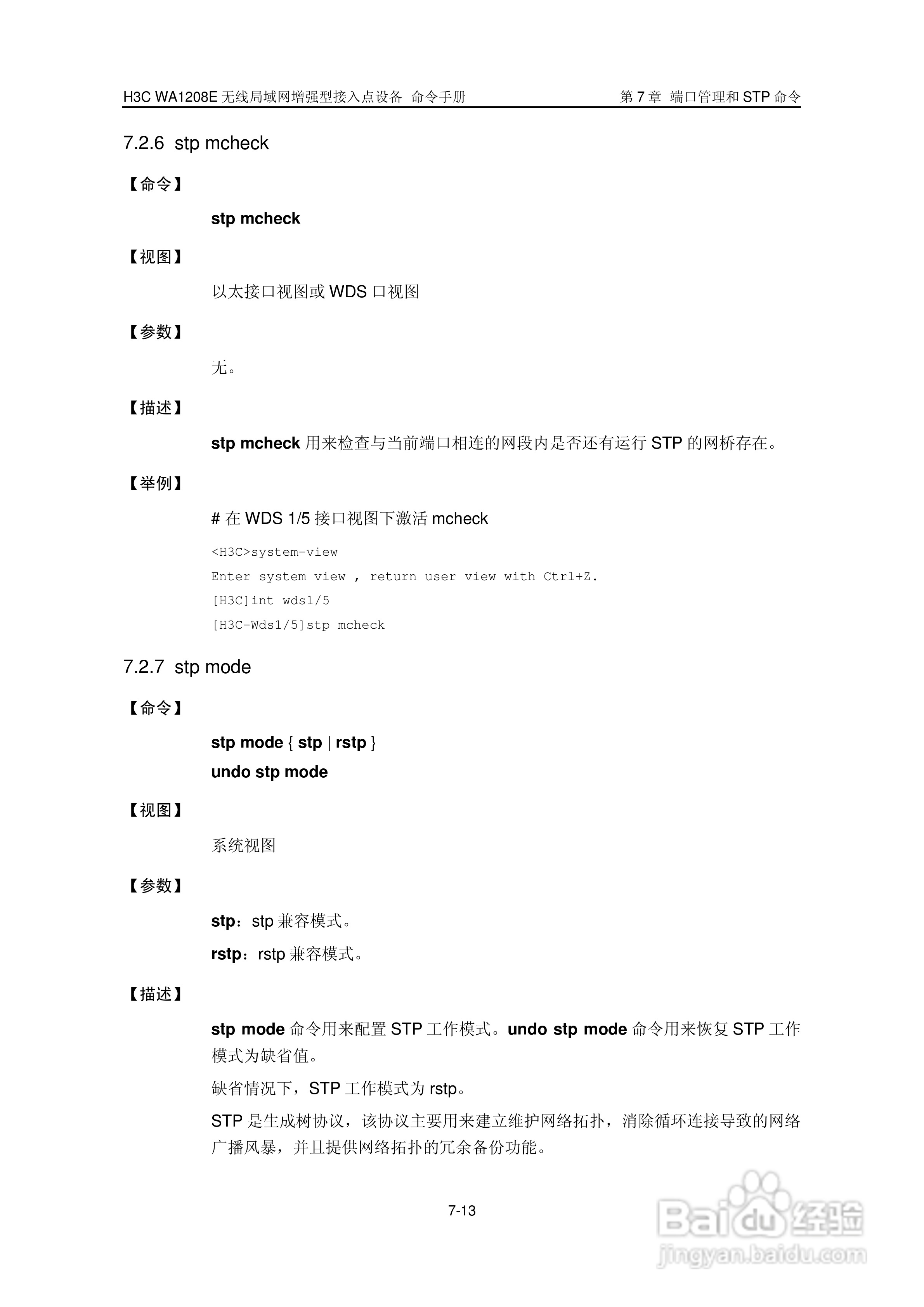 H3C WA1208E无线局域网增强型接入点设备 命令手册 第7章 端口管理和STP命令

7.2.6 stp mcheck

【命令】

stp mcheck

【视图】

以太接口视图或WDS口视图

【参数】

无。

【描述】

stp mcheck用来检查与当前端口相连的网段内是否还有运行STP的网桥存在。

【举例】

# 在WDS 1/5接口视图下激活mcheck

<H3C>system-view
Enter system view , return user view with Ctrl+Z.
[H3C]int wds1/5
[H3C-Wds1/5]stp mcheck

7.2.7 stp mode

【命令】

stp mode { stp | rstp }
undo stp mode

【视图】

系统视图

【参数】

stp：stp兼容模式。

rstp：rstp兼容模式。

【描述】

stp mode命令用来配置STP工作模式。undo stp mode命令用来恢复STP工作模式为缺省值。

缺省情况下，STP工作模式为rstp。

STP是生成树协议，该协议主要用来建立维护网络拓扑，消除循环连接导致的网络广播风暴，并且提供网络拓扑的冗余备份功能。

7-13

Baidu经验
jingyan.baidu.com